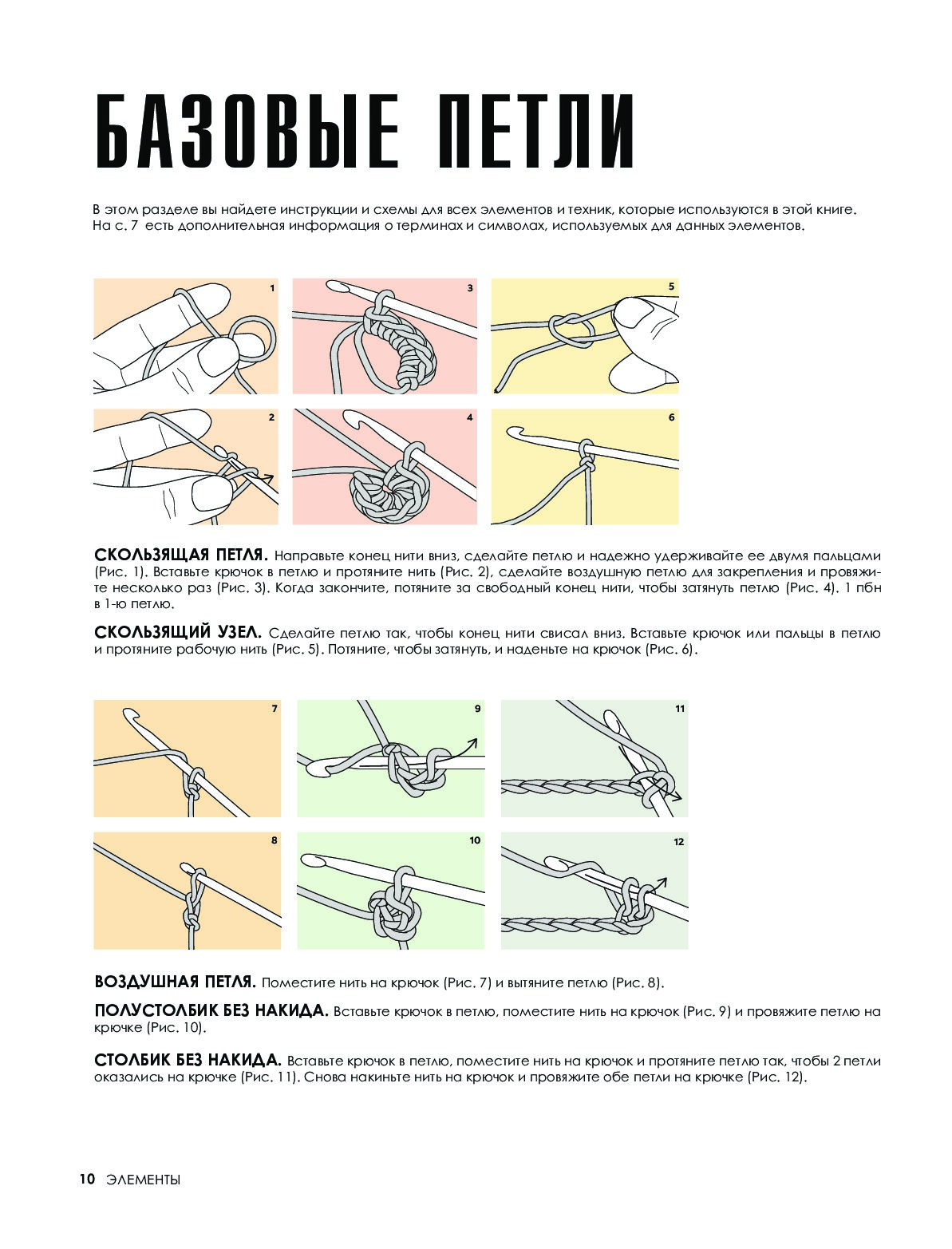 БАЗОВЫЕ ПЕТЛИ

В этом разделе вы найдете инструкции и схемы для всех элементов и техник, которые используются в этой книге. На с. 7 есть дополнительная информация о терминах и символах, используемых для данных элементов.

1

3

5

2

4

6

СКОЛЬЗЯЩАЯ ПЕТЛЯ. Направьте конец нити вниз, сделайте петлю и надежно удерживайте ее двумя пальцами (Рис. 1). Вставьте крючок в петлю и протяните нить (Рис. 2), сделайте воздушную петлю для закрепления и провяжите несколько раз (Рис. 3). Когда закончите, потяните за свободный конец нити, чтобы затянуть петлю (Рис. 4). 1 пбн в 1-ю петлю.

СКОЛЬЗЯЩИЙ УЗЕЛ. Сделайте петлю так, чтобы конец нити свисал вниз. Вставьте крючок или пальцы в петлю и протяните рабочую нить (Рис. 5). Потяните, чтобы затянуть, и наденьте на крючок (Рис. 6).

7

9

11

8

10

12

ВОЗДУШНАЯ ПЕТЛЯ. Поместите нить на крючок (Рис. 7) и вытяните петлю (Рис. 8).

ПОЛУСТОЛБИК БЕЗ НАКИДА. Вставьте крючок в петлю, поместите нить на крючок (Рис. 9) и провяжите петлю на крючке (Рис. 10).

СТОЛБИК БЕЗ НАКИДА. Вставьте крючок в петлю, поместите нить на крючок и протяните петлю так, чтобы 2 петли оказались на крючке (Рис. 11). Снова накиньте нить на крючок и провяжите обе петли на крючке (Рис. 12).

10 ЭЛЕМЕНТЫ